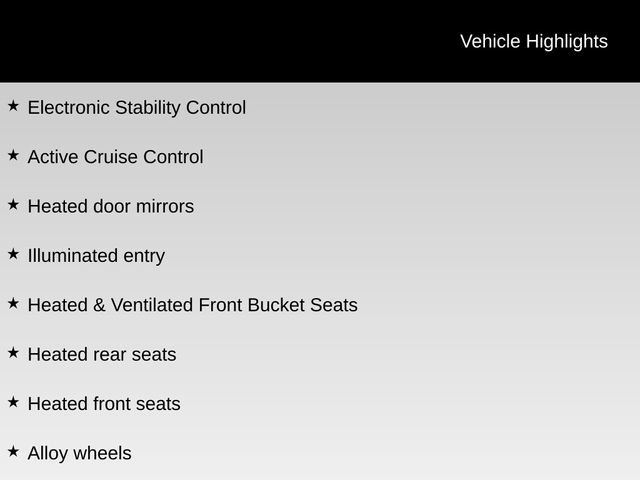 Vehicle Highlights

★ Electronic Stability Control

★ Active Cruise Control

★ Heated door mirrors

★ Illuminated entry

★ Heated & Ventilated Front Bucket Seats

★ Heated rear seats

★ Heated front seats

★ Alloy wheels